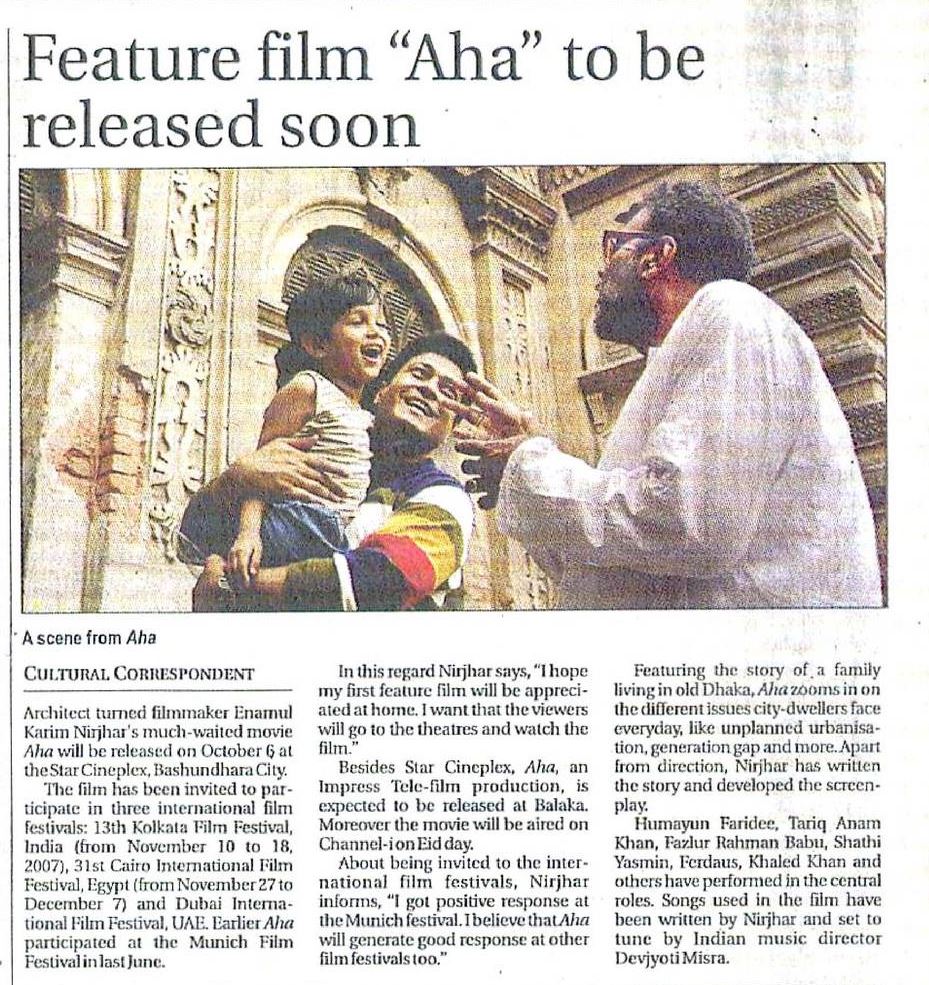 Feature film "Aha" to be released soon

A scene from Aha

CULTURAL CORRESPONDENT

Architect turned filmmaker Enamul Karim Nirjhar's much-waited movie Aha will be released on October 6 at the Star Cineplex, Bashundhara City.

The film has been invited to participate in three international film festivals: 13th Kolkata Film Festival, India (from November 10 to 18, 2007), 31st Cairo International Film Festival, Egypt (from November 27 to December 7) and Dubai International Film Festival, UAE. Earlier Aha participated at the Munich Film Festival in last June.

In this regard Nirjhar says, "I hope my first feature film will be appreciated at home. I want that the viewers will go to the theatres and watch the film."

Besides Star Cineplex, Aha, an Impress Tele-film production, is expected to be released at Balaka. Moreover the movie will be aired on Channel-i on Eid day.

About being invited to the international film festivals, Nirjhar informs, "I got positive response at the Munich festival. I believe that Aha will generate good response at other film festivals too."

Featuring the story of a family living in old Dhaka, Aha zooms in on the different issues city-dwellers face everyday, like unplanned urbanisation, generation gap and more. Apart from direction, Nirjhar has written the story and developed the screenplay.

Humayun Faridee, Tariq Anam Khan, Fazlur Rahman Babu, Shathi Yasmin, Ferdaus, Khaled Khan and others have performed in the central roles. Songs used in the film have been written by Nirjhar and set to tune by Indian music director Devjyoti Misra.